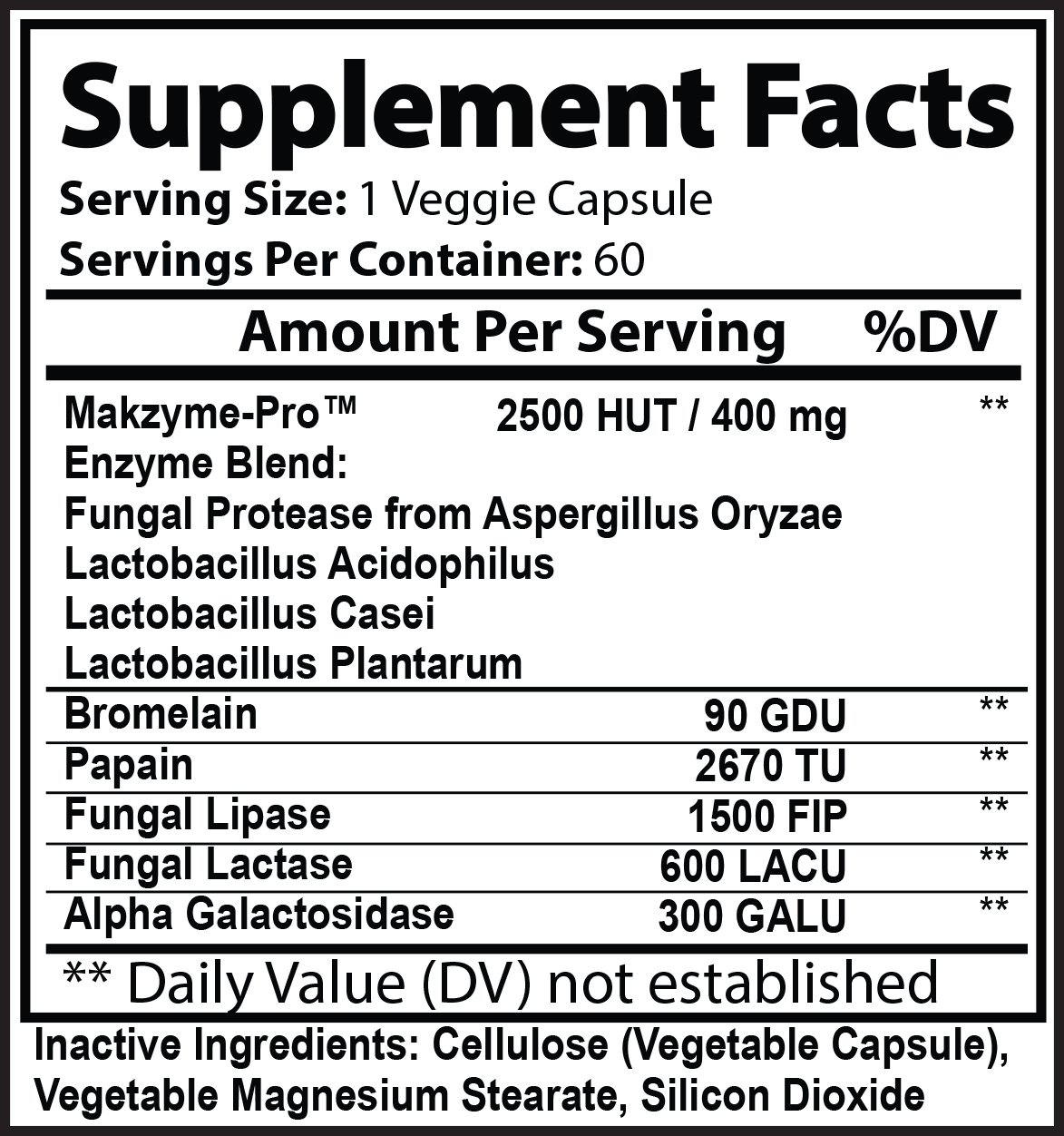 Supplement Facts

Serving Size: 1 Veggie Capsule
Servings Per Container: 60

| Amount Per Serving | | %DV |
|---|---|---|
| Makzyme-Pro™ Enzyme Blend: Fungal Protease from Aspergillus Oryzae Lactobacillus Acidophilus Lactobacillus Casei Lactobacillus Plantarum | 2500 HUT / 400 mg | ** |
| Bromelain | 90 GDU | ** |
| Papain | 2670 TU | ** |
| Fungal Lipase | 1500 FIP | ** |
| Fungal Lactase | 600 LACU | ** |
| Alpha Galactosidase | 300 GALU | ** |

** Daily Value (DV) not established

Inactive Ingredients: Cellulose (Vegetable Capsule), Vegetable Magnesium Stearate, Silicon Dioxide